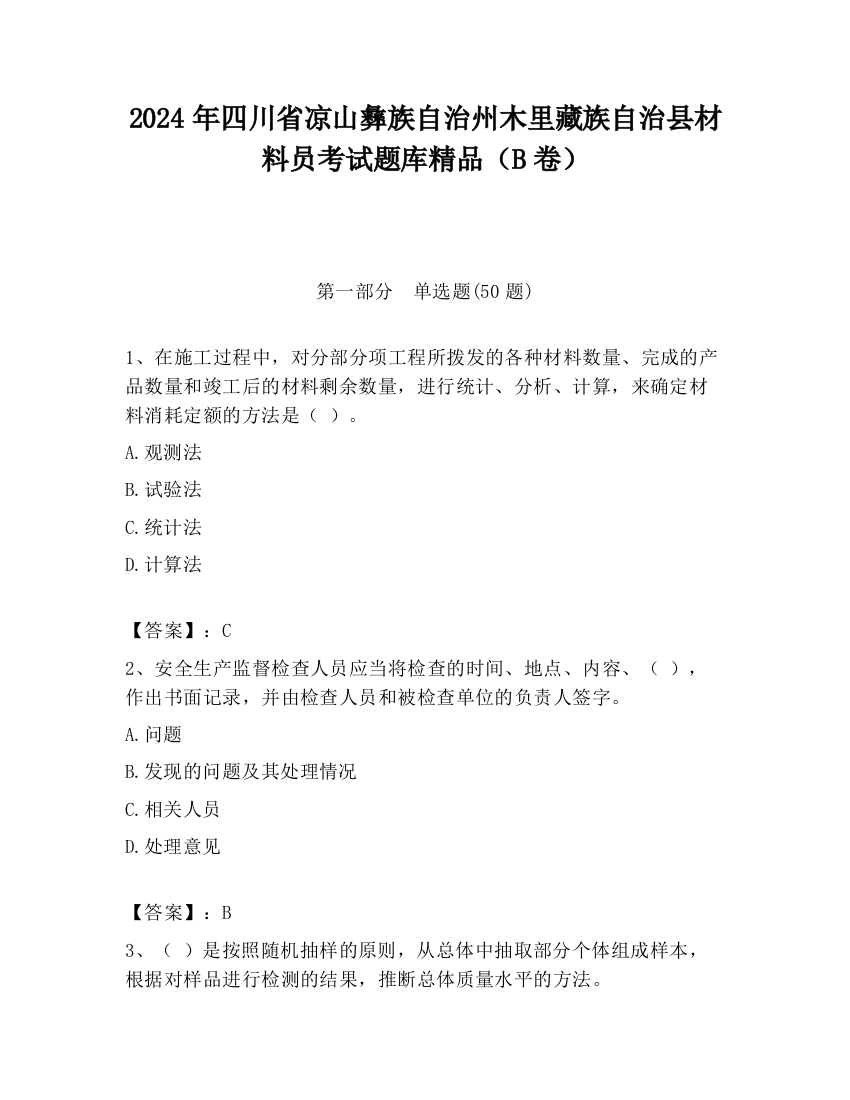 2024 年四川省凉山彝族自治州木里藏族自治县材料员考试题库精品（B 卷）

第一部分　单选题(50 题)

1、在施工过程中，对分部分项工程所拨发的各种材料数量、完成的产品数量和竣工后的材料剩余数量，进行统计、分析、计算，来确定材料消耗定额的方法是（ ）。

A.观测法

B.试验法

C.统计法

D.计算法

【答案】：C

2、安全生产监督检查人员应当将检查的时间、地点、内容、（ ），作出书面记录，并由检查人员和被检查单位的负责人签字。

A.问题

B.发现的问题及其处理情况

C.相关人员

D.处理意见

【答案】：B

3、（ ）是按照随机抽样的原则，从总体中抽取部分个体组成样本，根据对样品进行检测的结果，推断总体质量水平的方法。